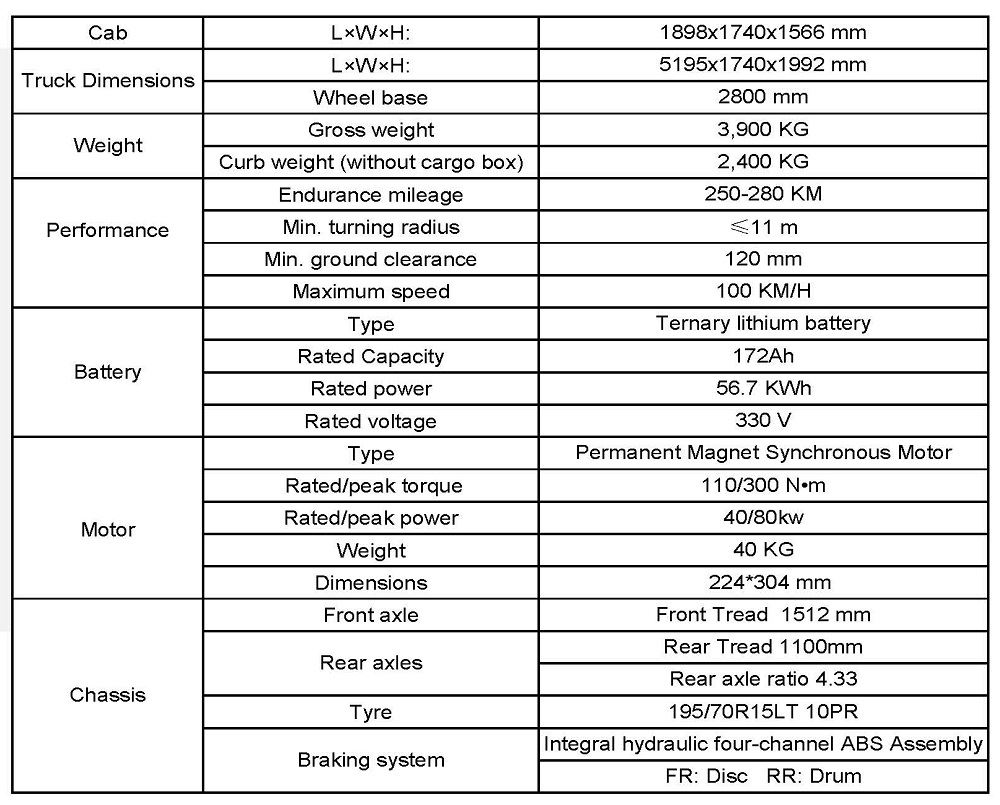 | Cab | L×W×H: | 1898x1740x1566 mm |
|---|---|---|
| Truck Dimensions | L×W×H: | 5195x1740x1992 mm |
| | Wheel base | 2800 mm |
| Weight | Gross weight | 3,900 KG |
| | Curb weight (without cargo box) | 2,400 KG |
| Performance | Endurance mileage | 250-280 KM |
| | Min. turning radius | ≤11 m |
| | Min. ground clearance | 120 mm |
| | Maximum speed | 100 KM/H |
| Battery | Type | Ternary lithium battery |
| | Rated Capacity | 172Ah |
| | Rated power | 56.7 KWh |
| | Rated voltage | 330 V |
| Motor | Type | Permanent Magnet Synchronous Motor |
| | Rated/peak torque | 110/300 N•m |
| | Rated/peak power | 40/80kw |
| | Weight | 40 KG |
| | Dimensions | 224*304 mm |
| Chassis | Front axle | Front Tread 1512 mm |
| | Rear axles | Rear Tread 1100mm |
| | | Rear axle ratio 4.33 |
| | Tyre | 195/70R15LT 10PR |
| | Braking system | Integral hydraulic four-channel ABS Assembly |
| | | FR: Disc RR: Drum |